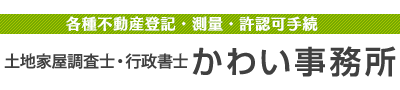 各種不動産登記・測量・許認可手続

土地家屋調査士・行政書士 かわい事務所